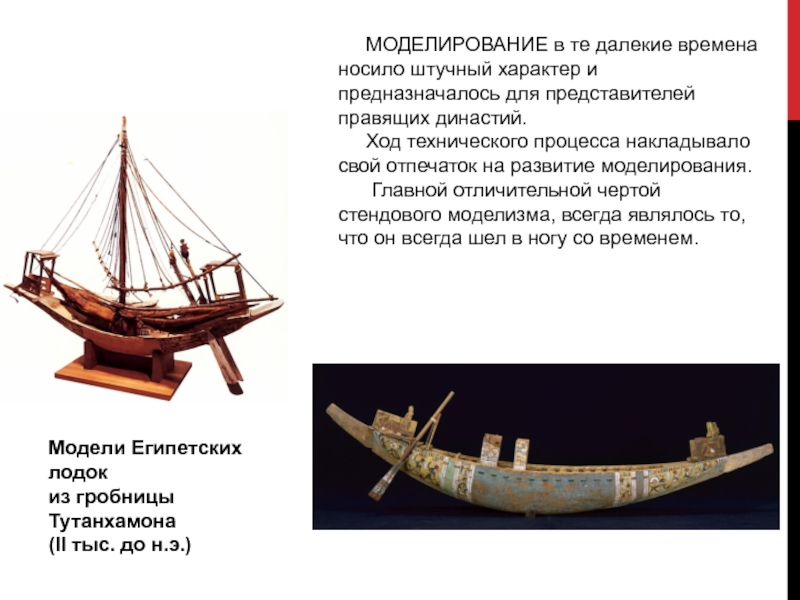 МОДЕЛИРОВАНИЕ в те далекие времена носило штучный характер и предназначалось для представителей правящих династий.

Ход технического процесса накладывало свой отпечаток на развитие моделирования.

Главной отличительной чертой стендового моделизма, всегда являлось то, что он всегда шел в ногу со временем.

Модели Египетских лодок
из гробницы
Тутанхамона
(II тыс. до н.э.)